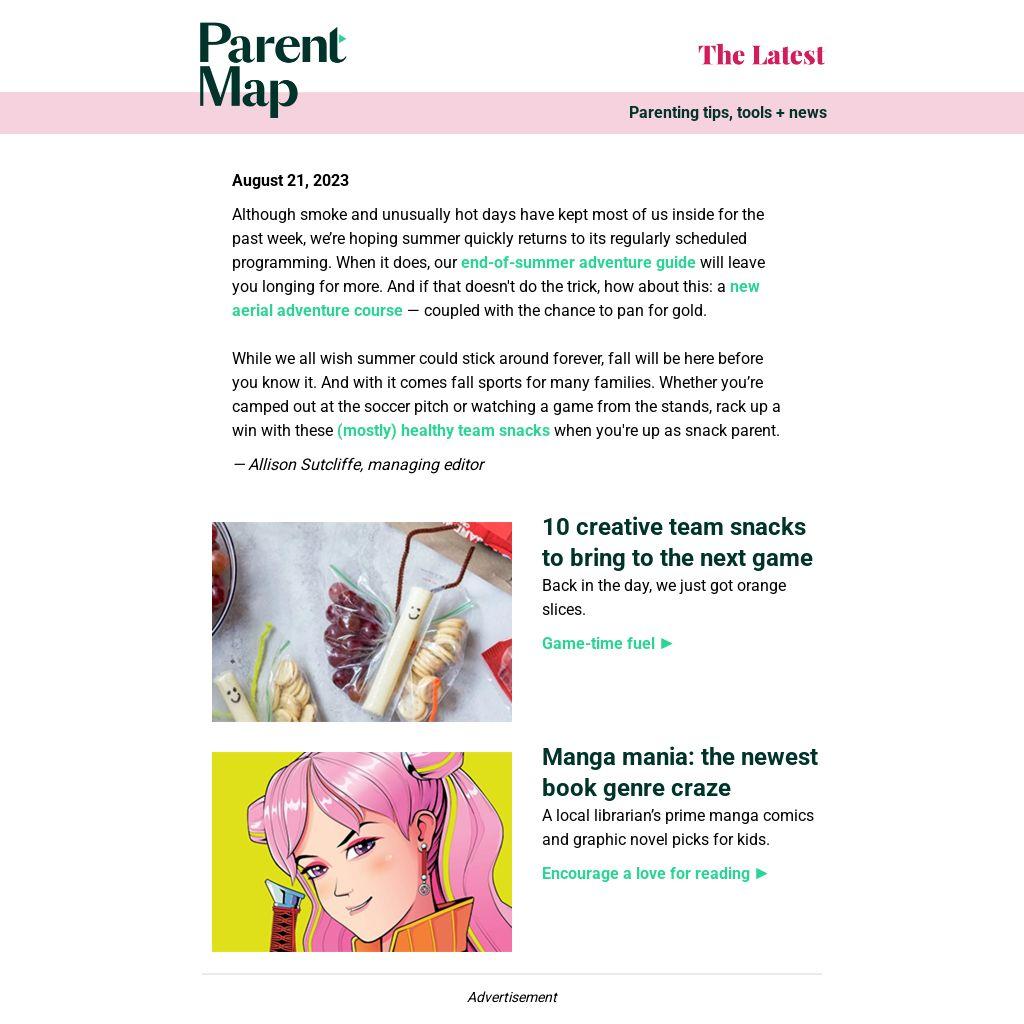 Parent Map

The Latest

Parenting tips, tools + news

August 21, 2023

Although smoke and unusually hot days have kept most of us inside for the past week, we're hoping summer quickly returns to its regularly scheduled programming. When it does, our end-of-summer adventure guide will leave you longing for more. And if that doesn't do the trick, how about this: a new aerial adventure course — coupled with the chance to pan for gold.

While we all wish summer could stick around forever, fall will be here before you know it. And with it comes fall sports for many families. Whether you're camped out at the soccer pitch or watching a game from the stands, rack up a win with these (mostly) healthy team snacks when you're up as snack parent.

— Allison Sutcliffe, managing editor

10 creative team snacks to bring to the next game

Back in the day, we just got orange slices.

Game-time fuel ►

Manga mania: the newest book genre craze

A local librarian's prime manga comics and graphic novel picks for kids.

Encourage a love for reading ►

Advertisement